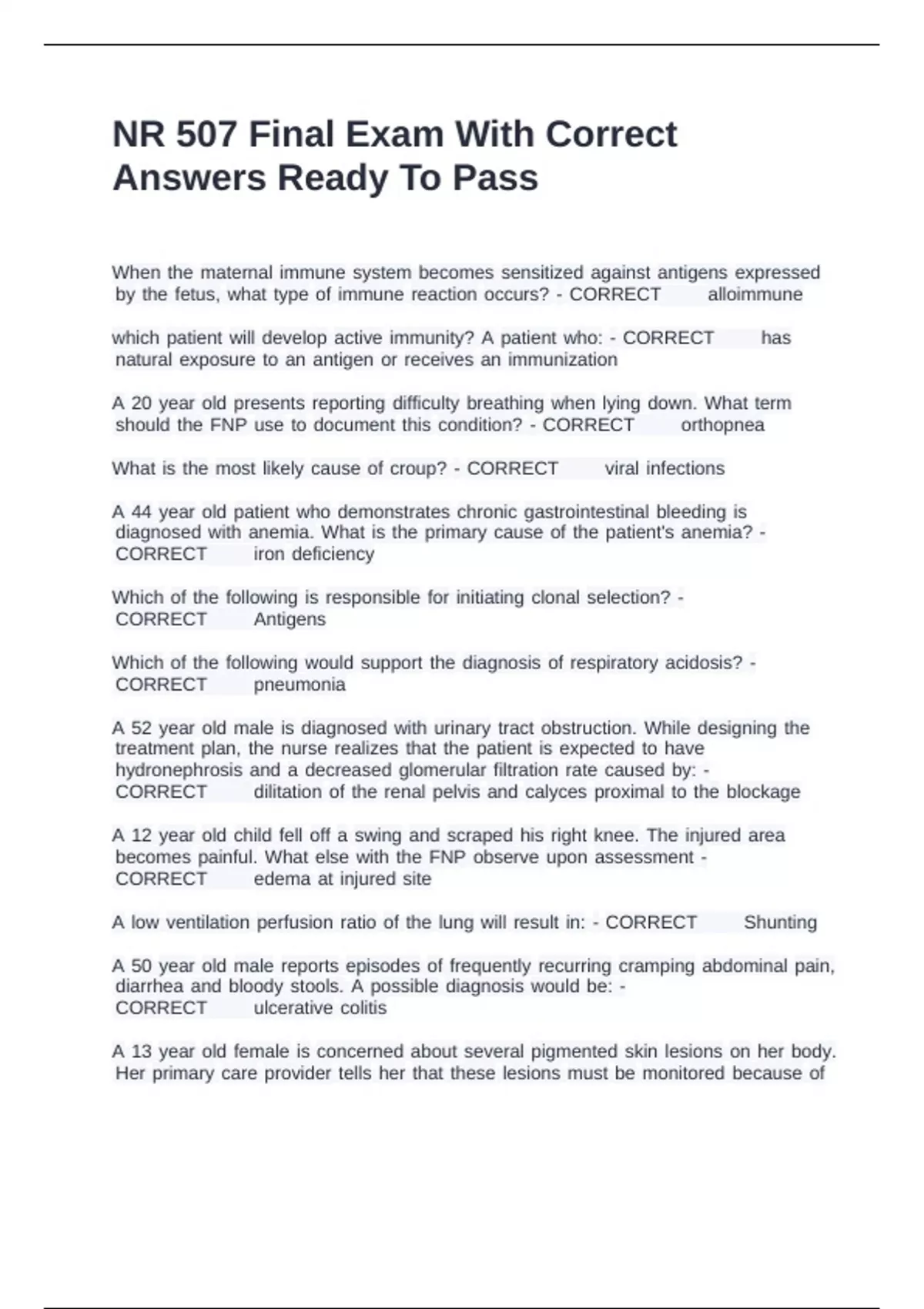 NR 507 Final Exam With Correct Answers Ready To Pass

When the maternal immune system becomes sensitized against antigens expressed by the fetus, what type of immune reaction occurs? - CORRECT alloimmune

which patient will develop active immunity? A patient who: - CORRECT has natural exposure to an antigen or receives an immunization

A 20 year old presents reporting difficulty breathing when lying down. What term should the FNP use to document this condition? - CORRECT orthopnea

What is the most likely cause of croup? - CORRECT viral infections

A 44 year old patient who demonstrates chronic gastrointestinal bleeding is diagnosed with anemia. What is the primary cause of the patient's anemia? - CORRECT iron deficiency

Which of the following is responsible for initiating clonal selection? - CORRECT Antigens

Which of the following would support the diagnosis of respiratory acidosis? - CORRECT pneumonia

A 52 year old male is diagnosed with urinary tract obstruction. While designing the treatment plan, the nurse realizes that the patient is expected to have hydronephrosis and a decreased glomerular filtration rate caused by: - CORRECT dilitation of the renal pelvis and calyces proximal to the blockage

A 12 year old child fell off a swing and scraped his right knee. The injured area becomes painful. What else with the FNP observe upon assessment - CORRECT edema at injured site

A low ventilation perfusion ratio of the lung will result in: - CORRECT Shunting

A 50 year old male reports episodes of frequently recurring cramping abdominal pain, diarrhea and bloody stools. A possible diagnosis would be: - CORRECT ulcerative colitis

A 13 year old female is concerned about several pigmented skin lesions on her body. Her primary care provider tells her that these lesions must be monitored because of